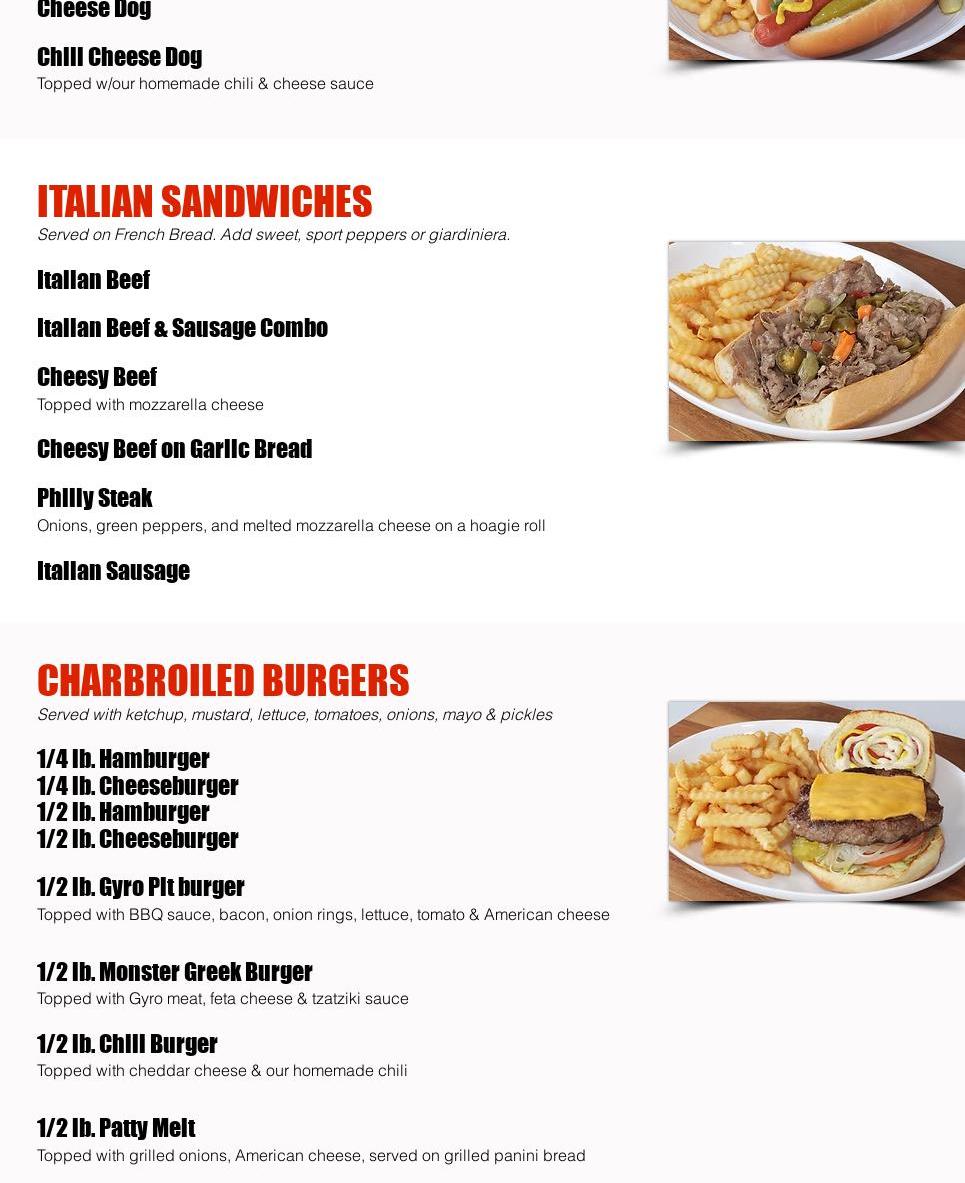 Cheese Dog

Chili Cheese Dog
Topped w/our homemade chili & cheese sauce

ITALIAN SANDWICHES
Served on French Bread. Add sweet, sport peppers or giardiniera.

Italian Beef

Italian Beef & Sausage Combo

Cheesy Beef
Topped with mozzarella cheese

Cheesy Beef on Garlic Bread

Philly Steak
Onions, green peppers, and melted mozzarella cheese on a hoagie roll

Italian Sausage

CHARBROILED BURGERS
Served with ketchup, mustard, lettuce, tomatoes, onions, mayo & pickles

1/4 lb. Hamburger
1/4 lb. Cheeseburger
1/2 lb. Hamburger
1/2 lb. Cheeseburger

1/2 lb. Gyro Pit burger
Topped with BBQ sauce, bacon, onion rings, lettuce, tomato & American cheese

1/2 lb. Monster Greek Burger
Topped with Gyro meat, feta cheese & tzatziki sauce

1/2 lb. Chili Burger
Topped with cheddar cheese & our homemade chili

1/2 lb. Patty Melt
Topped with grilled onions, American cheese, served on grilled panini bread